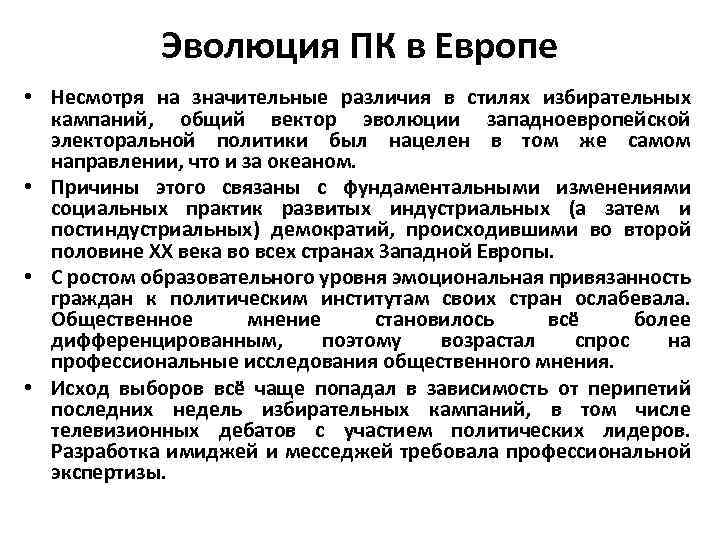 Эволюция ПК в Европе

• Несмотря на значительные различия в стилях избирательных кампаний, общий вектор эволюции западноевропейской электоральной политики был нацелен в том же самом направлении, что и за океаном.

• Причины этого связаны с фундаментальными изменениями социальных практик развитых индустриальных (а затем и постиндустриальных) демократий, происходившими во второй половине XX века во всех странах Западной Европы.

• С ростом образовательного уровня эмоциональная привязанность граждан к политическим институтам своих стран ослабевала. Общественное мнение становилось всё более дифференцированным, поэтому возрастал спрос на профессиональные исследования общественного мнения.

• Исход выборов всё чаще попадал в зависимость от перипетий последних недель избирательных кампаний, в том числе телевизионных дебатов с участием политических лидеров. Разработка имиджей и месседжей требовала профессиональной экспертизы.